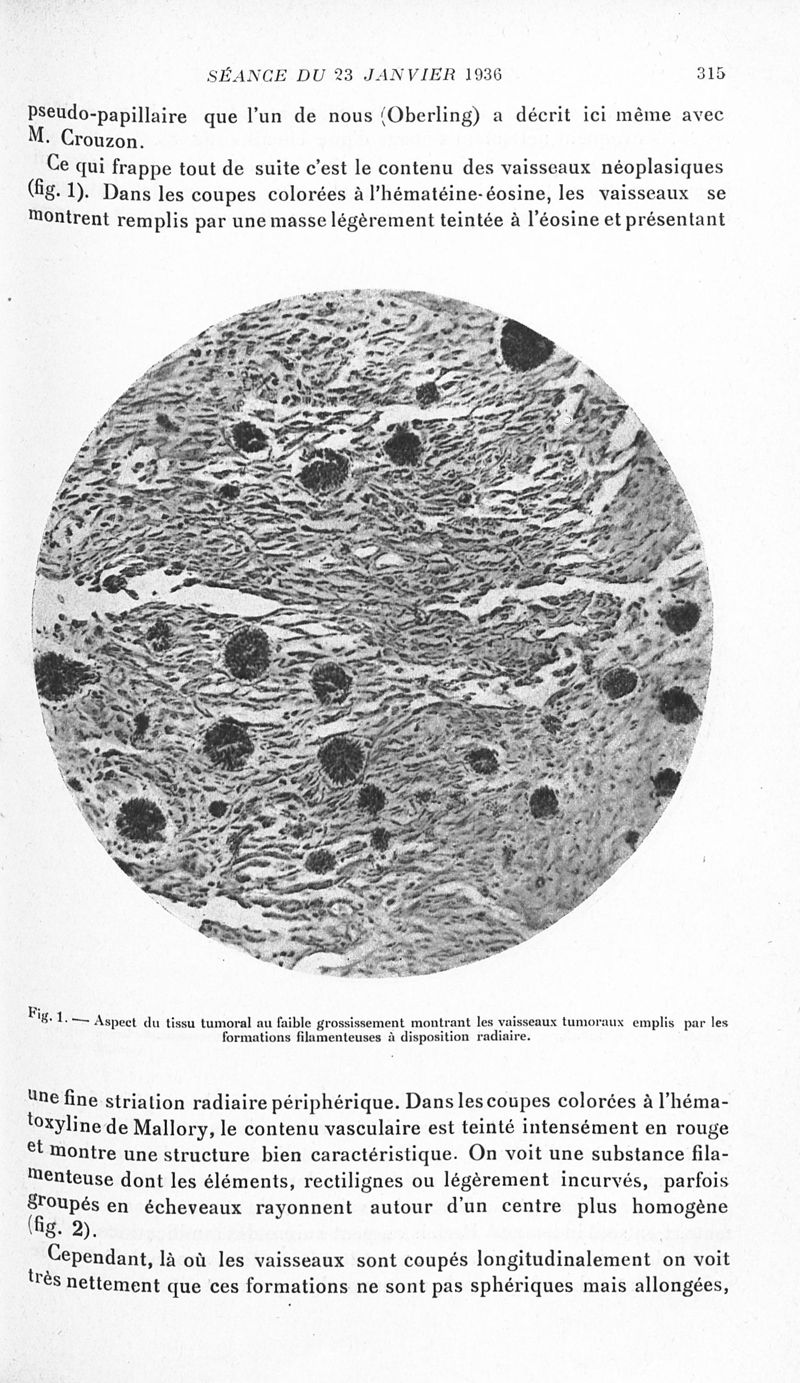 SÉANCE DU 23 JANVIER 1936 315

pseudo-papillaire que l'un de nous (Oberling) a décrit ici même avec M. Crouzon.

Ce qui frappe tout de suite c'est le contenu des vaisseaux néoplasiques (fig. 1). Dans les coupes colorées à l'hématéine-éosine, les vaisseaux se montrent remplis par une masse légèrement teintée à l'éosine et présentant

Fig. 1. — Aspect du tissu tumoral au faible grossissement montrant les vaisseaux tumoraux emplis par les formations filamenteuses à disposition radiaire.

une fine striation radiaire périphérique. Dans les coupes colorées à l'hématoxyline de Mallory, le contenu vasculaire est teinté intensément en rouge et montre une structure bien caractéristique. On voit une substance filamenteuse dont les éléments, rectilignes ou légèrement incurvés, parfois groupés en écheveaux rayonnent autour d'un centre plus homogène (fig. 2).

Cependant, là où les vaisseaux sont coupés longitudinalement on voit très nettement que ces formations ne sont pas sphériques mais allongées,